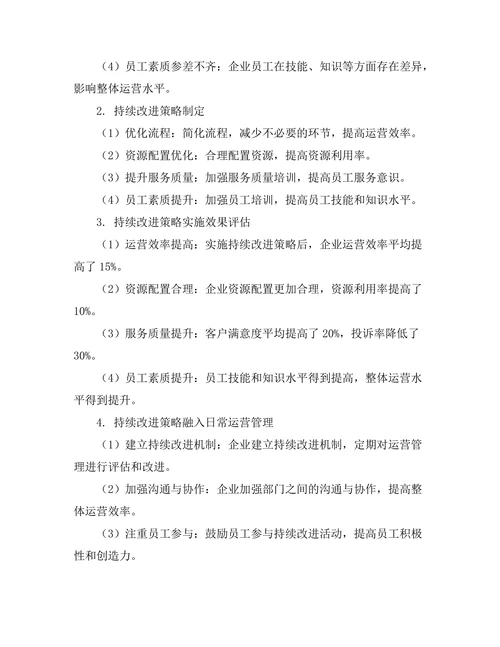 （4）员工素质参差不齐：企业员工在技能、知识等方面存在差异，影响整体运营水平。

2. 持续改进策略制定

（1）优化流程：简化流程，减少不必要的环节，提高运营效率。

（2）资源配置优化：合理配置资源，提高资源利用率。

（3）提升服务质量：加强服务质量培训，提高员工服务意识。

（4）员工素质提升：加强员工培训，提高员工技能和知识水平。

3. 持续改进策略实施效果评估

（1）运营效率提高：实施持续改进策略后，企业运营效率平均提高了 15%。

（2）资源配置合理：企业资源配置更加合理，资源利用率提高了 10%。

（3）服务质量提升：客户满意度平均提高了 20%，投诉率降低了 30%。

（4）员工素质提升：员工技能和知识水平得到提高，整体运营水平得到提升。

4. 持续改进策略融入日常运营管理

（1）建立持续改进机制：企业建立持续改进机制，定期对运营管理进行评估和改进。

（2）加强沟通与协作：企业加强部门之间的沟通与协作，提高整体运营效率。

（3）注重员工参与：鼓励员工参与持续改进活动，提高员工积极性和创造力。